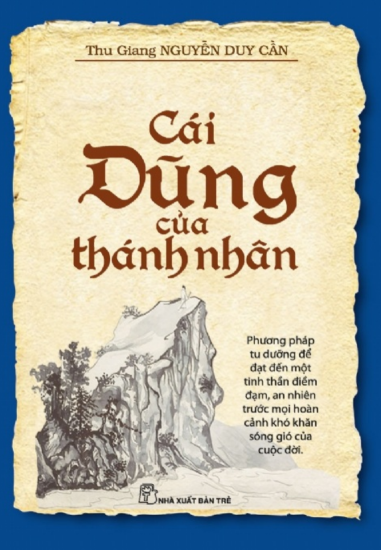 Thu Giang NGUYỄN DUY CẦN

Cái Dũng của thánh nhân

Phương pháp tu dưỡng để đạt đến một tinh thần điềm đạm, an nhiên trước mọi hoàn cảnh khó khăn sóng gió của cuộc đời.

NHÀ XUẤT BẢN TRẺ